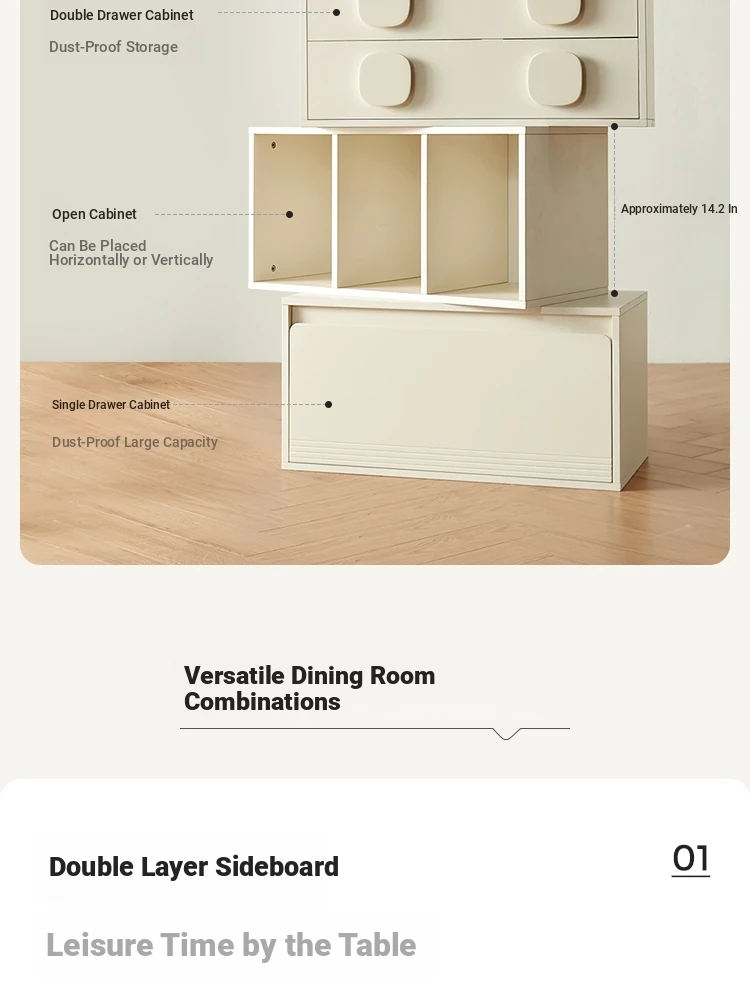 Double Drawer Cabinet

Dust-Proof Storage

Open Cabinet

Can Be Placed Horizontally or Vertically

Approximately 14.2 In

Single Drawer Cabinet

Dust-Proof Large Capacity

Versatile Dining Room Combinations

Double Layer Sideboard

01

Leisure Time by the Table